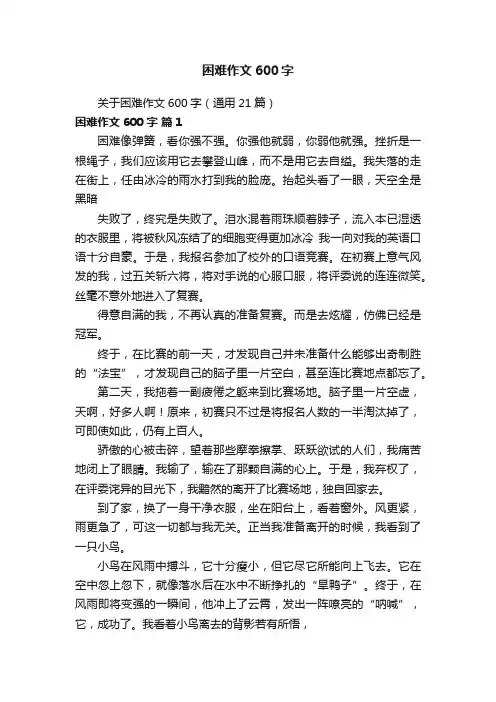 困难作文 600 字

关于困难作文 600 字（通用 21 篇）

困难作文 600 字 篇 1

困难像弹簧，看你强不强。你强他就弱，你弱他就强。挫折是一根绳子，我们应该用它去攀登山峰，而不是用它去自缢。我失落的走在街上，任由冰冷的雨水打到我的脸庞。抬起头看了一眼，天空全是黑暗

失败了，终究是失败了。泪水混着雨珠顺着脖子，流入本已湿透的衣服里，将被秋风冻结了的细胞变得更加冰冷 我一向对我的英语口语十分自豪。于是，我报名参加了校外的口语竞赛。在初赛上意气风发的我，过五关斩六将，将对手说的心服口服，将评委说的连连微笑。丝毫不意外地进入了复赛。

得意自满的我，不再认真的准备复赛。而是去炫耀，仿佛已经是冠军。

终于，在比赛的前一天，才发现自己并未准备什么能够出奇制胜的“法宝”，才发现自己的脑子里一片空白，甚至连比赛地点都忘了。

第二天，我拖着一副疲倦之躯来到比赛场地。脑子里一片空虚，天啊，好多人啊！原来，初赛只不过是将报名人数的一半淘汰掉了，可即使如此，仍有上百人。

骄傲的心被击碎，望着那些摩拳擦掌、跃跃欲试的人们，我痛苦地闭上了眼睛。我输了，输在了那颗自满的心上。于是，我弃权了，在评委诧异的目光下，我黯然的离开了比赛场地，独自回家去。

到了家，换了一身干净衣服，坐在阳台上，看着窗外。风更紧，雨更急了，可这一切都与我无关。正当我准备离开的时候，我看到了一只小鸟。

小鸟在风雨中搏斗，它十分瘦小，但它尽它所能向上飞去。它在空中忽上忽下，就像落水后在水中不断挣扎的“旱鸭子”。终于，在风雨即将变强的一瞬间，他冲上了云霄，发出一阵嘹亮的“呐喊”，它，成功了。我看着小鸟离去的背影若有所悟，